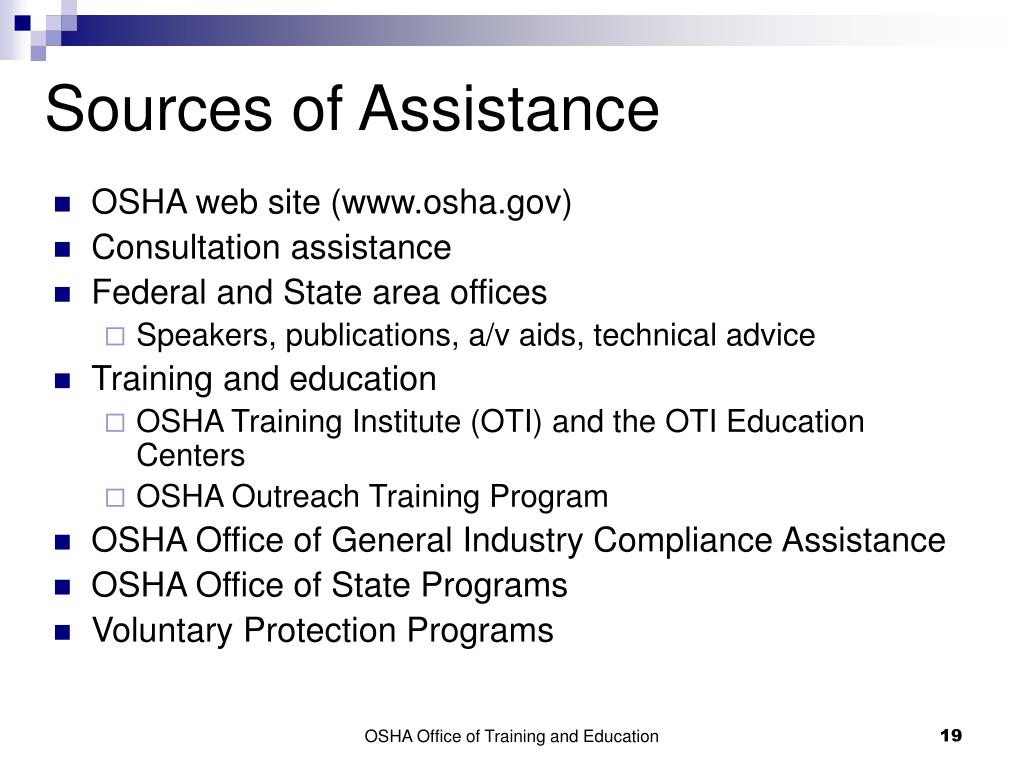 Sources of Assistance

- OSHA web site (www.osha.gov)
- Consultation assistance
- Federal and State area offices
  - Speakers, publications, a/v aids, technical advice
- Training and education
  - OSHA Training Institute (OTI) and the OTI Education Centers
  - OSHA Outreach Training Program
- OSHA Office of General Industry Compliance Assistance
- OSHA Office of State Programs
- Voluntary Protection Programs

OSHA Office of Training and Education

19